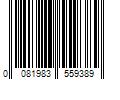 0 081983 559389